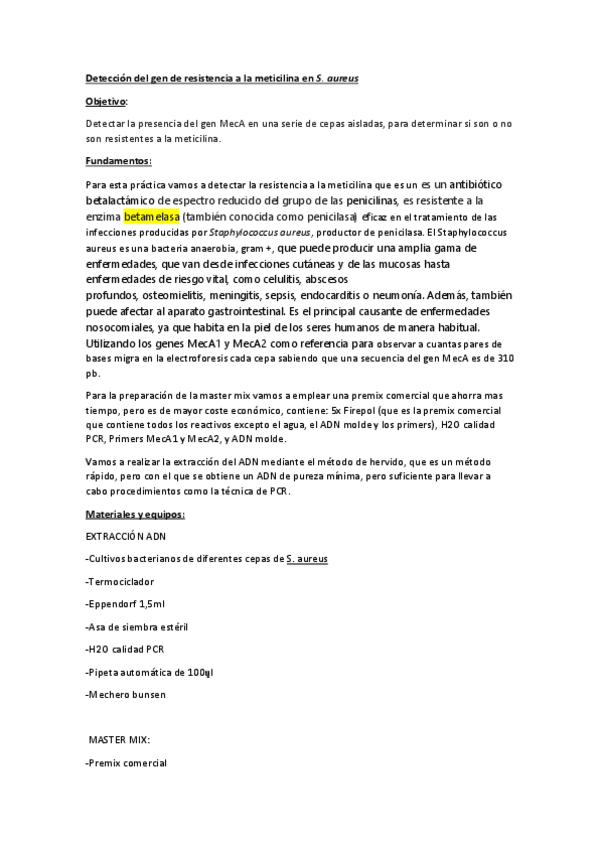 Detección del gen de resistencia a la meticilina en S. aureus

Objetivo:

Detectar la presencia del gen MecA en una serie de cepas aisladas, para determinar si son o no son resistentes a la meticilina.

Fundamentos:

Para esta práctica vamos a detectar la resistencia a la meticilina que es un es un antibiótico betalactámico de espectro reducido del grupo de las penicilinas, es resistente a la enzima betamelasa (también conocida como penicilasa) eficaz en el tratamiento de las infecciones producidas por Staphylococcus aureus, productor de penicilasa. El Staphylococcus aureus es una bacteria anaerobia, gram +, que puede producir una amplia gama de enfermedades, que van desde infecciones cutáneas y de las mucosas hasta enfermedades de riesgo vital, como celulitis, abscesos profundos, osteomielitis, meningitis, sepsis, endocarditis o neumonía. Además, también puede afectar al aparato gastrointestinal. Es el principal causante de enfermedades nosocomiales, ya que habita en la piel de los seres humanos de manera habitual. Utilizando los genes MecA1 y MecA2 como referencia para observar a cuantas pares de bases migra en la electroforesis cada cepa sabiendo que una secuencia del gen MecA es de 310 pb.

Para la preparación de la master mix vamos a emplear una premix comercial que ahorra mas tiempo, pero es de mayor coste económico, contiene: 5x Firepol (que es la premix comercial que contiene todos los reactivos excepto el agua, el ADN molde y los primers), H2O calidad PCR, Primers MecA1 y MecA2, y ADN molde.

Vamos a realizar la extracción del ADN mediante el método de hervido, que es un método rápido, pero con el que se obtiene un ADN de pureza mínima, pero suficiente para llevar a cabo procedimientos como la técnica de PCR.

Materiales y equipos:

EXTRACCIÓN ADN

-Cultivos bacterianos de diferentes cepas de S. aureus

-Termociclador

-Eppendorf 1,5ml

-Asa de siembra estéril

-H2O calidad PCR

-Pipeta automática de 100µl

-Mechero bunsen

MASTER MIX:

-Premix comercial